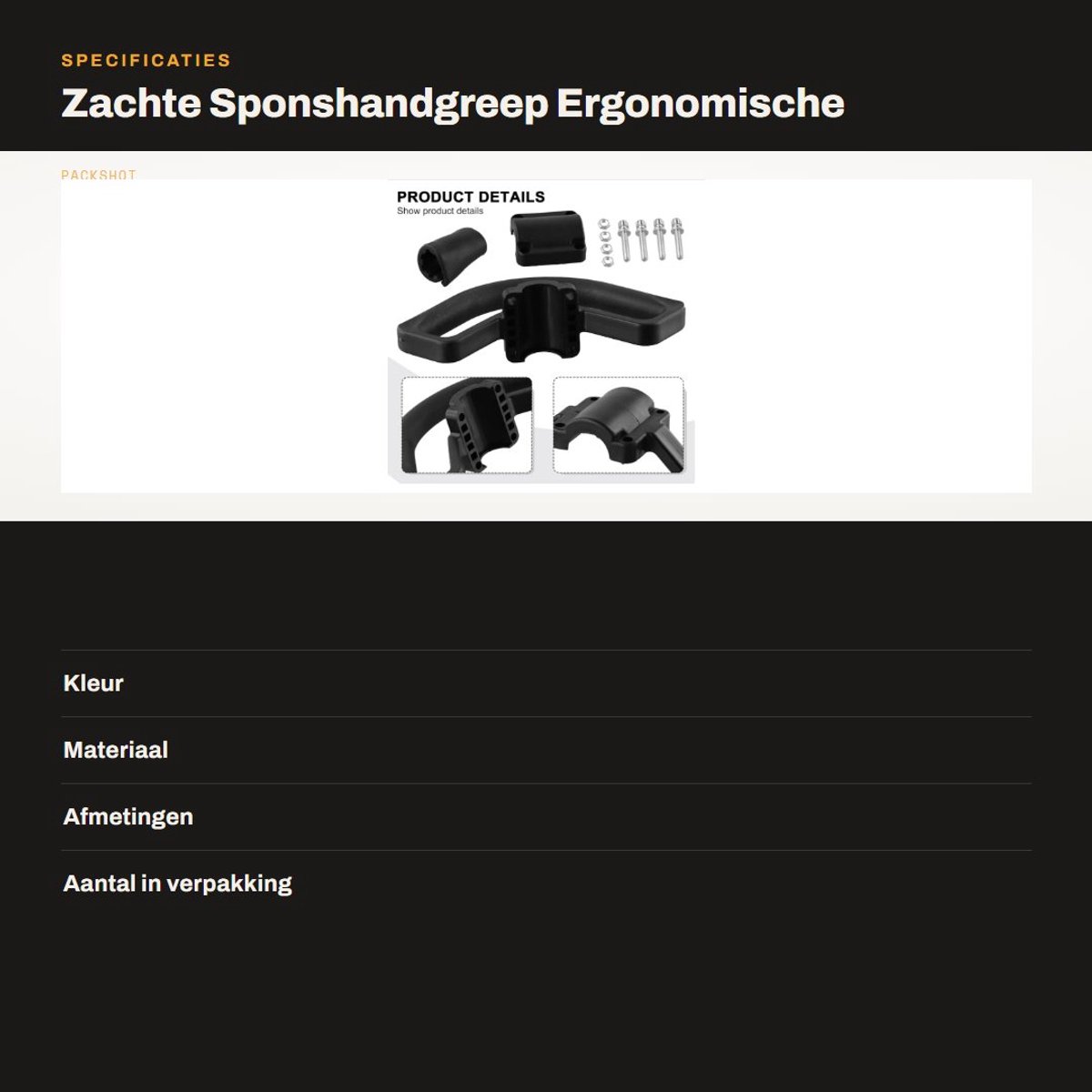 SPECIFICATIES

Zachte Sponshandgreep Ergonomische

PACKSHOT

PRODUCT DETAILS
Show product details

Kleur

Materiaal

Afmetingen

Aantal in verpakking